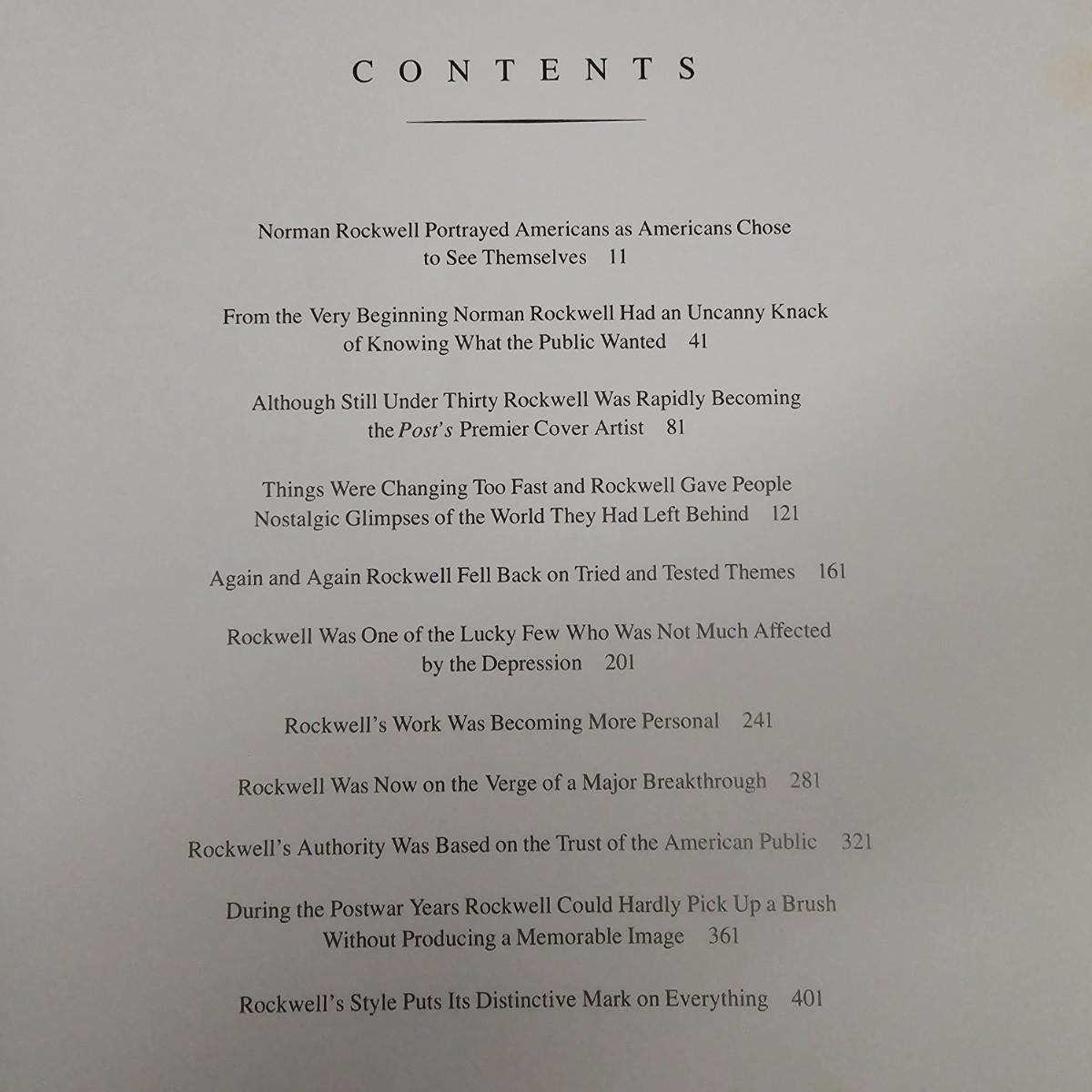 CONTENTS

Norman Rockwell Portrayed Americans as Americans Chose to See Themselves 11

From the Very Beginning Norman Rockwell Had an Uncanny Knack of Knowing What the Public Wanted 41

Although Still Under Thirty Rockwell Was Rapidly Becoming the Post's Premier Cover Artist 81

Things Were Changing Too Fast and Rockwell Gave People Nostalgic Glimpses of the World They Had Left Behind 121

Again and Again Rockwell Fell Back on Tried and Tested Themes 161

Rockwell Was One of the Lucky Few Who Was Not Much Affected by the Depression 201

Rockwell's Work Was Becoming More Personal 241

Rockwell Was Now on the Verge of a Major Breakthrough 281

Rockwell's Authority Was Based on the Trust of the American Public 321

During the Postwar Years Rockwell Could Hardly Pick Up a Brush Without Producing a Memorable Image 361

Rockwell's Style Puts Its Distinctive Mark on Everything 401